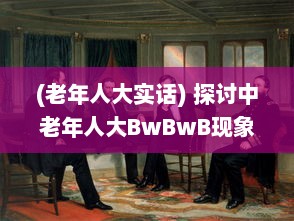 (老年人大实话) 探讨中老年人大BwBwB现象